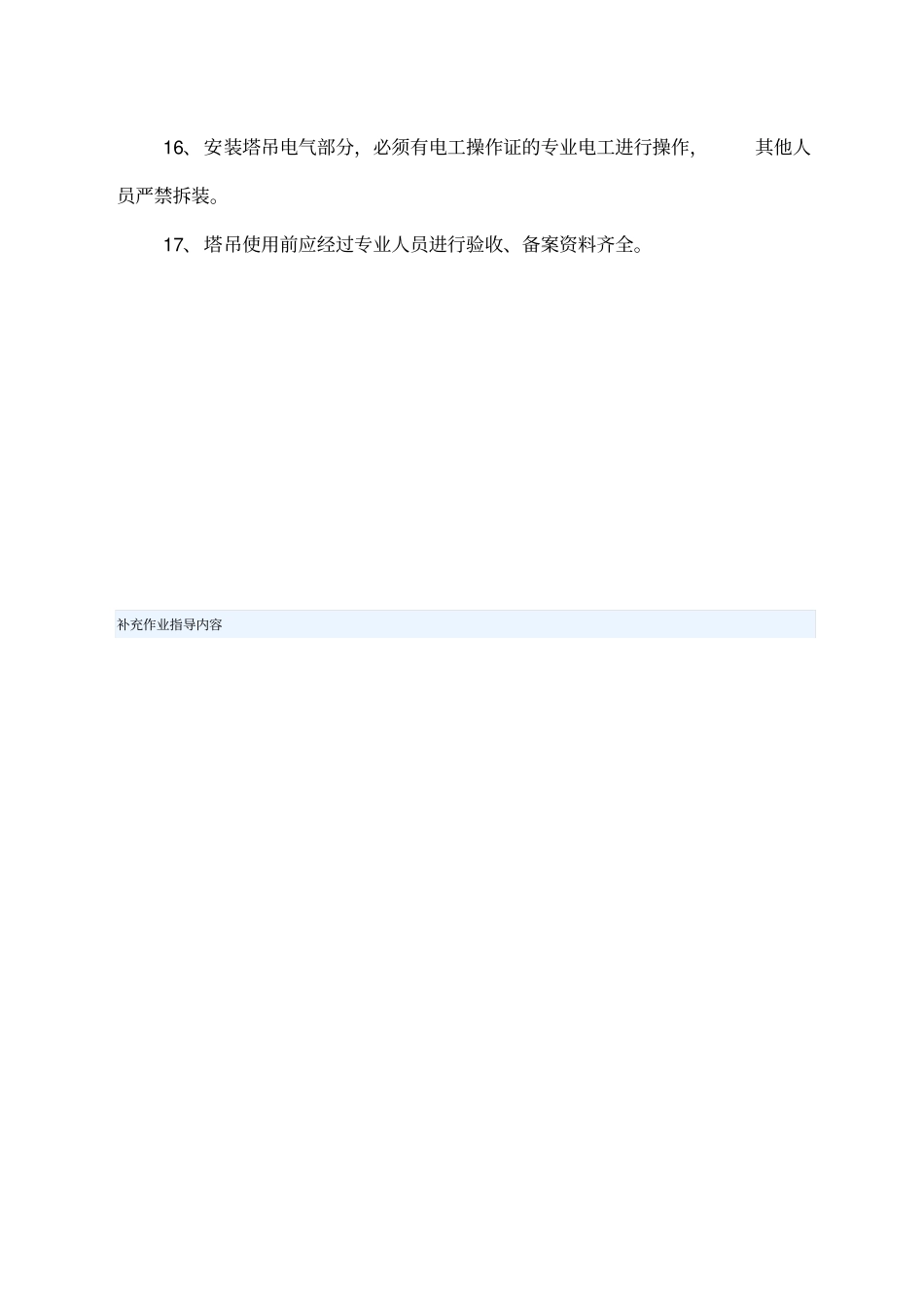 16、安装塔吊电气部分，必须有电工操作证的专业电工进行操作，其他人员严禁拆装。

17、塔吊使用前应经过专业人员进行验收、备案资料齐全。

补充作业指导内容